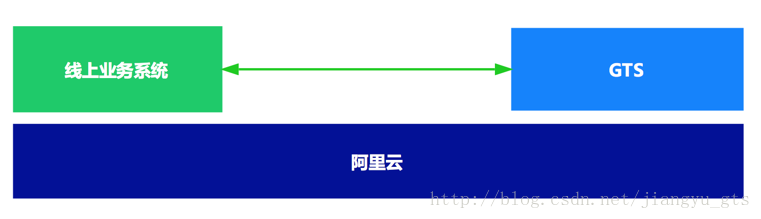 线上业务系统

GTS

阿里云

http://blog.csdn.net/jiangyu_gts